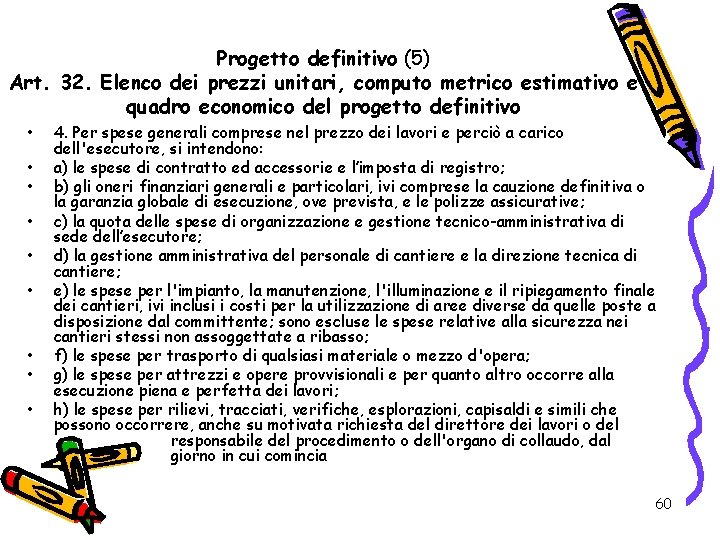 Progetto definitivo (5)
Art. 32. Elenco dei prezzi unitari, computo metrico estimativo e quadro economico del progetto definitivo

• 4. Per spese generali comprese nel prezzo dei lavori e perciò a carico dell'esecutore, si intendono:
• a) le spese di contratto ed accessorie e l'imposta di registro;
• b) gli oneri finanziari generali e particolari, ivi comprese la cauzione definitiva o la garanzia globale di esecuzione, ove prevista, e le polizze assicurative;
• c) la quota delle spese di organizzazione e gestione tecnico-amministrativa di sede dell'esecutore;
• d) la gestione amministrativa del personale di cantiere e la direzione tecnica di cantiere;
• e) le spese per l'impianto, la manutenzione, l'illuminazione e il ripiegamento finale dei cantieri, ivi inclusi i costi per la utilizzazione di aree diverse da quelle poste a disposizione dal committente; sono escluse le spese relative alla sicurezza nei cantieri stessi non assoggettate a ribasso;
• f) le spese per trasporto di qualsiasi materiale o mezzo d'opera;
• g) le spese per attrezzi e opere provvisionali e per quanto altro occorre alla esecuzione piena e perfetta dei lavori;
• h) le spese per rilievi, tracciati, verifiche, esplorazioni, capisaldi e simili che possono occorrere, anche su motivata richiesta del direttore dei lavori o del responsabile del procedimento o dell'organo di collaudo, dal giorno in cui comincia

60